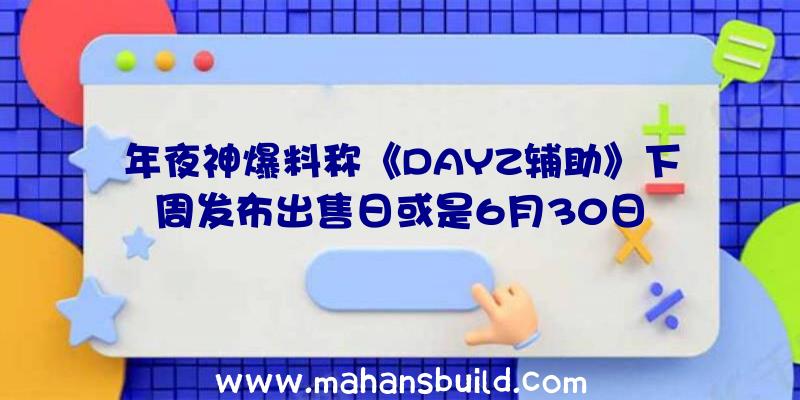 年夜神爆料称《DAYZ辅助》下周发布出售日或是6月30日

www.mahansbuild.com